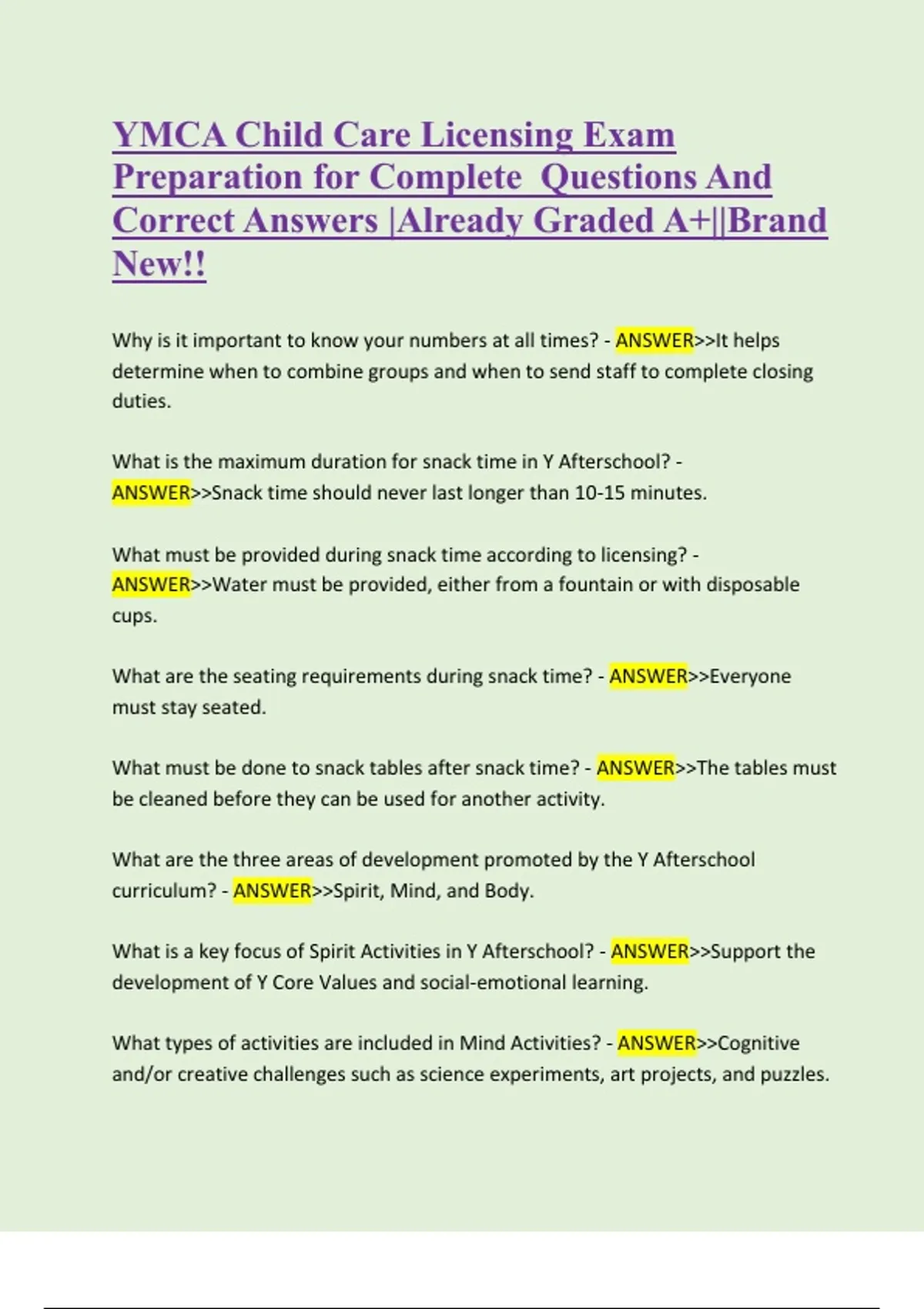 YMCA Child Care Licensing Exam Preparation for Complete Questions And Correct Answers |Already Graded A+||Brand New!!

Why is it important to know your numbers at all times? - ANSWER>>It helps determine when to combine groups and when to send staff to complete closing duties.

What is the maximum duration for snack time in Y Afterschool? - ANSWER>>Snack time should never last longer than 10-15 minutes.

What must be provided during snack time according to licensing? - ANSWER>>Water must be provided, either from a fountain or with disposable cups.

What are the seating requirements during snack time? - ANSWER>>Everyone must stay seated.

What must be done to snack tables after snack time? - ANSWER>>The tables must be cleaned before they can be used for another activity.

What are the three areas of development promoted by the Y Afterschool curriculum? - ANSWER>>Spirit, Mind, and Body.

What is a key focus of Spirit Activities in Y Afterschool? - ANSWER>>Support the development of Y Core Values and social-emotional learning.

What types of activities are included in Mind Activities? - ANSWER>>Cognitive and/or creative challenges such as science experiments, art projects, and puzzles.